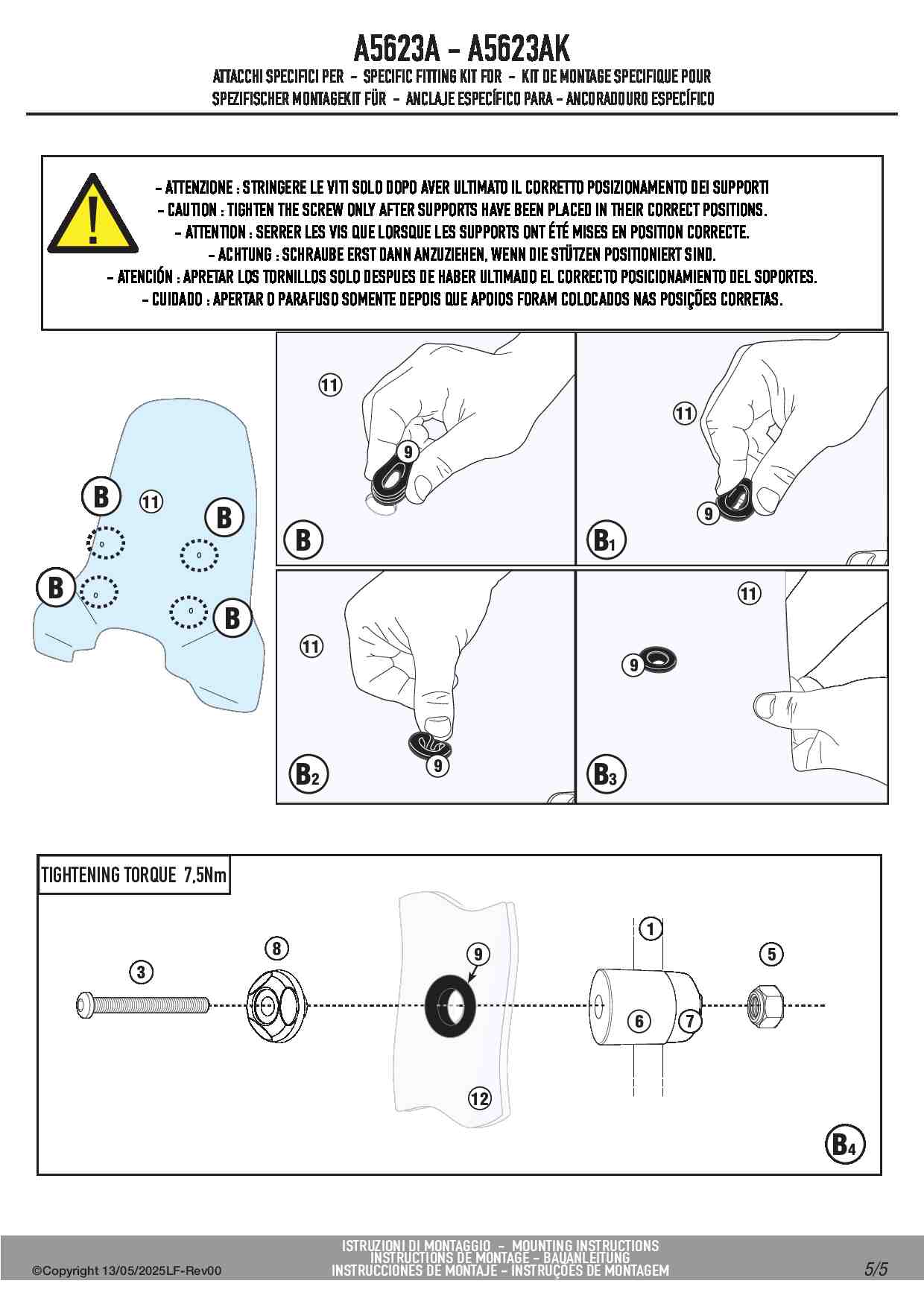 A5623A - A5623AK
ATTACCHI SPECIFICI PER - SPECIFIC FITTING KIT FOR - KIT DE MONTAGE SPECIFIQUE POUR
SPEZIFISCHER MONTAGEKIT FÜR - ANCLAJE ESPECÍFICO PARA - ANCORADOURO ESPECÍFICO

- ATTENZIONE : STRINGERE LE VITI SOLO DOPO AVER ULTIMATO IL CORRETTO POSIZIONAMENTO DEI SUPPORTI
- CAUTION : TIGHTEN THE SCREW ONLY AFTER SUPPORTS HAVE BEEN PLACED IN THEIR CORRECT POSITIONS.
- ATTENTION : SERRER LES VIS QUE LORSQUE LES SUPPORTS ONT ÉTÉ MISES EN POSITION CORRECTE.
- ACHTUNG : SCHRAUBE ERST DANN ANZUZIEHEN, WENN DIE STÜTZEN POSITIONIERT SIND.
- ATENCIÓN : APRETAR LOS TORNILLOS SOLO DESPUES DE HABER ULTIMADO EL CORRECTO POSICIONAMIENTO DEL SOPORTES.
- CUIDADO : APERTAR O PARAFUSO SOMENTE DEPOIS QUE APOIOS FORAM COLOCADOS NAS POSIÇÕES CORRETAS.

B 11 B B B

11 9 B

11 9 B1

11 9 B2

11 9 B3

TIGHTENING TORQUE 7,5Nm
3 8 9 12 1 6 7 5
B4

©Copyright 13/05/2025LF-Rev00
ISTRUZIONI DI MONTAGGIO - MOUNTING INSTRUCTIONS
INSTRUCTIONS DE MONTAGE - BAUANLEITUNG
INSTRUCCIONES DE MONTAJE - INSTRUÇÕES DE MONTAGEM
5/5